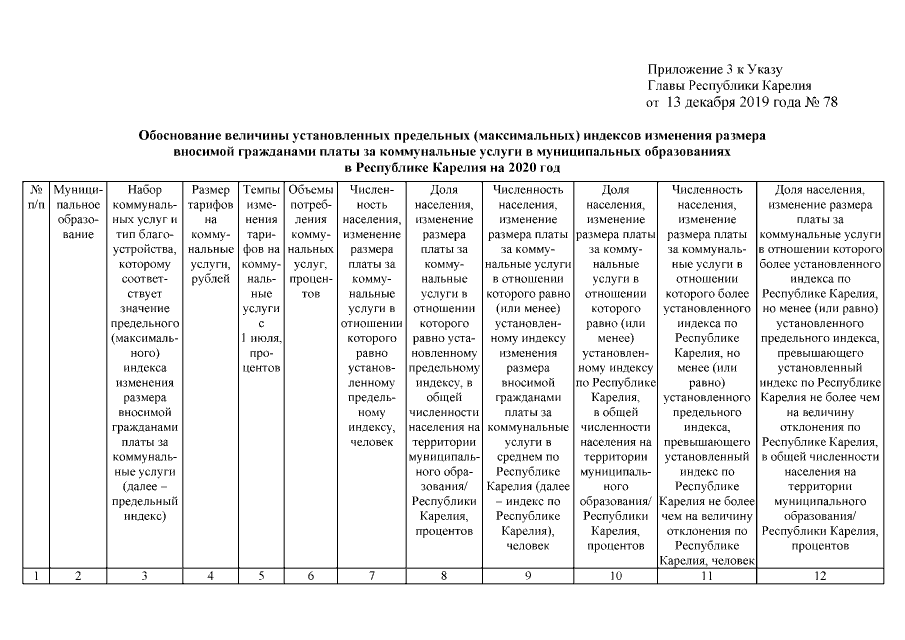 Приложение 3 к Указу
Главы Республики Карелия
от 13 декабря 2019 года № 78

Обоснование величины установленных предельных (максимальных) индексов изменения размера вносимой гражданами платы за коммунальные услуги в муниципальных образованиях в Республике Карелия на 2020 год

| № п/п | Муниципальное образование | Набор коммунальных услуг и тип благоустройства, которому соответствует значение предельного (максимального) индекса изменения размера вносимой гражданами платы за коммунальные услуги (далее – предельный индекс) | Размер тарифов на коммунальные услуги, рублей | Темпы изменения тарифов на коммунальные услуги с 1 июля, процентов | Объемы потребления коммунальных услуг, процентов | Численность населения, изменение размера платы за коммунальные услуги в отношении которого равно установленному предельному индексу, человек | Доля населения, изменение размера платы за коммунальные услуги в отношении которого равно установленному предельному индексу, в общей численности населения на территории муниципального образования/ Республики Карелия, процентов | Численность населения, изменение размера платы за коммунальные услуги в отношении которого равно (или менее) установленному индексу изменения размера вносимой гражданами платы за коммунальные услуги в среднем по Республике Карелия (далее – индекс по Республике Карелия), человек | Доля населения, изменение размера платы за коммунальные услуги в отношении которого равно (или менее) установленному индексу по Республике Карелия, в общей численности населения на территории муниципального образования/ Республики Карелия, процентов | Численность населения, изменение размера платы за коммунальные услуги в отношении которого более установленного индекса по Республике Карелия, но менее (или равно) установленного предельного индекса, превышающего установленный индекс по Республике Карелия не более чем на величину отклонения по Республике Карелия, человек | Доля населения, изменение размера платы за коммунальные услуги в отношении которого более установленного индекса по Республике Карелия, но менее (или равно) установленного предельного индекса, превышающего установленный индекс по Республике Карелия не более чем на величину отклонения по Республике Карелия, в общей численности населения на территории муниципального образования/ Республики Карелия, процентов |
|---|---|---|---|---|---|---|---|---|---|---|---|
| 1 | 2 | 3 | 4 | 5 | 6 | 7 | 8 | 9 | 10 | 11 | 12 |